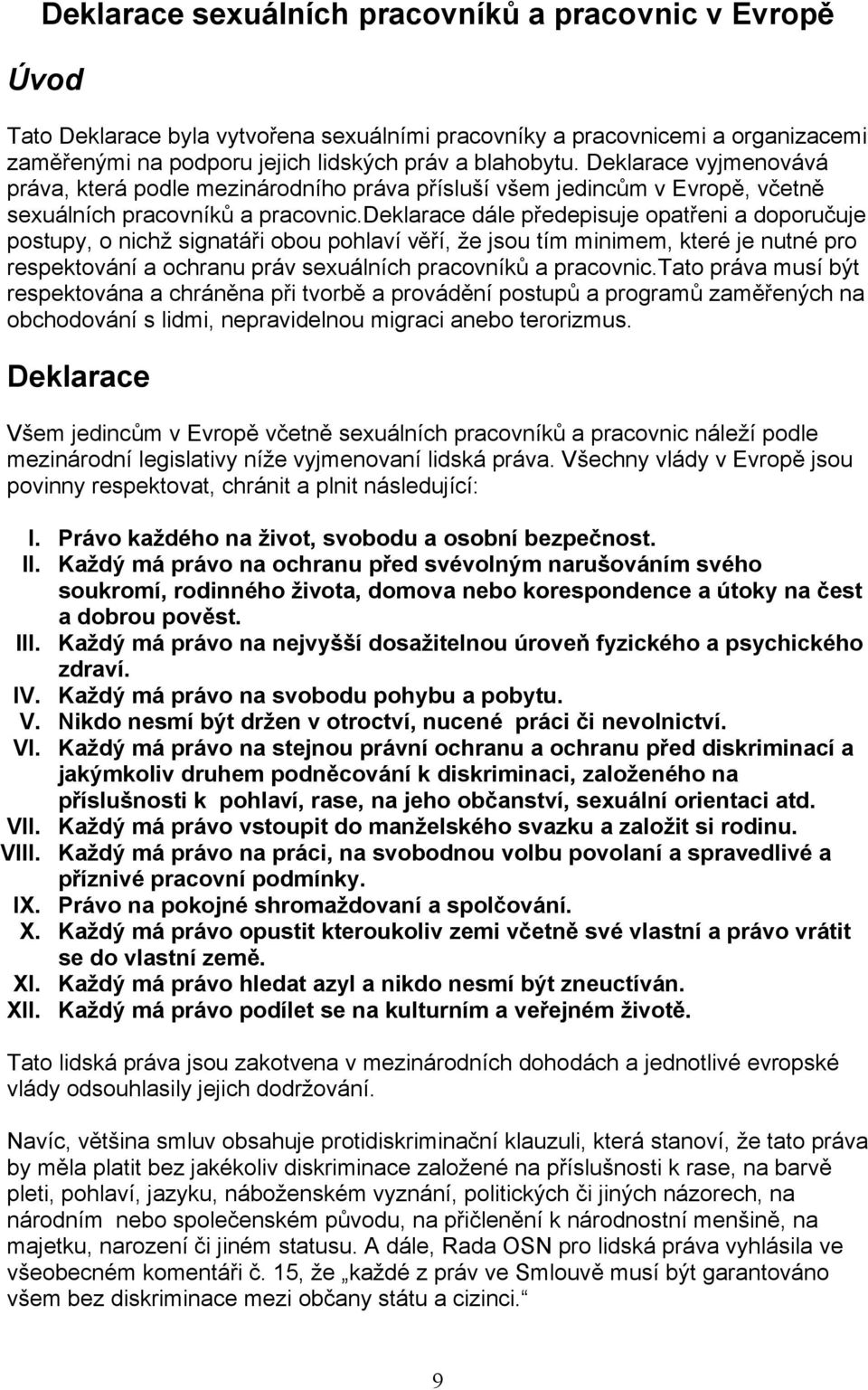 Deklarace sexuálních pracovníků a pracovnic v Evropě

Úvod

Tato Deklarace byla vytvořena sexuálními pracovníky a pracovnicemi a organizacemi zaměřenými na podporu jejich lidských práv a blahobytu. Deklarace vyjmenovává práva, která podle mezinárodního práva přísluší všem jedincům v Evropě, včetně sexuálních pracovníků a pracovnic.deklarace dále předepisuje opatřeni a doporučuje postupy, o nichž signatáři obou pohlaví věří, že jsou tím minimem, které je nutné pro respektování a ochranu práv sexuálních pracovníků a pracovnic.tato práva musí být respektována a chráněna při tvorbě a provádění postupů a programů zaměřených na obchodování s lidmi, nepravidelnou migraci anebo terorizmus.

Deklarace

Všem jedincům v Evropě včetně sexuálních pracovníků a pracovnic náleží podle mezinárodní legislativy níže vyjmenovaní lidská práva. Všechny vlády v Evropě jsou povinny respektovat, chránit a plnit následující:

I. Právo každého na život, svobodu a osobní bezpečnost.
II. Každý má právo na ochranu před svévolným narušováním svého soukromí, rodinného života, domova nebo korespondence a útoky na čest a dobrou pověst.
III. Každý má právo na nejvyšší dosažitelnou úroveň fyzického a psychického zdraví.
IV. Každý má právo na svobodu pohybu a pobytu.
V. Nikdo nesmí být držen v otroctví, nucené práci či nevolnictví.
VI. Každý má právo na stejnou právní ochranu a ochranu před diskriminací a jakýmkoliv druhem podněcování k diskriminaci, založeného na příslušnosti k pohlaví, rase, na jeho občanství, sexuální orientaci atd.
VII. Každý má právo vstoupit do manželského svazku a založit si rodinu.
VIII. Každý má právo na práci, na svobodnou volbu povolaní a spravedlivé a příznivé pracovní podmínky.
IX. Právo na pokojné shromaždovaní a spolčování.
X. Každý má právo opustit kteroukoliv zemi včetně své vlastní a právo vrátit se do vlastní země.
XI. Každý má právo hledat azyl a nikdo nesmí být zneuctíván.
XII. Každý má právo podílet se na kulturním a veřejném životě.

Tato lidská práva jsou zakotvena v mezinárodních dohodách a jednotlivé evropské vlády odsouhlasily jejich dodržování.

Navíc, většina smluv obsahuje protidiskriminační klauzuli, která stanoví, že tato práva by měla platit bez jakékoliv diskriminace založené na příslušnosti k rase, na barvě pleti, pohlaví, jazyku, náboženském vyznání, politických či jiných názorech, na národním nebo společenském původu, na přičlenění k národnostní menšině, na majetku, narození či jiném statusu. A dále, Rada OSN pro lidská práva vyhlásila ve všeobecném komentáři č. 15, že „každé z práv ve Smlouvě musí být garantováno všem bez diskriminace mezi občany státu a cizinci.“

9